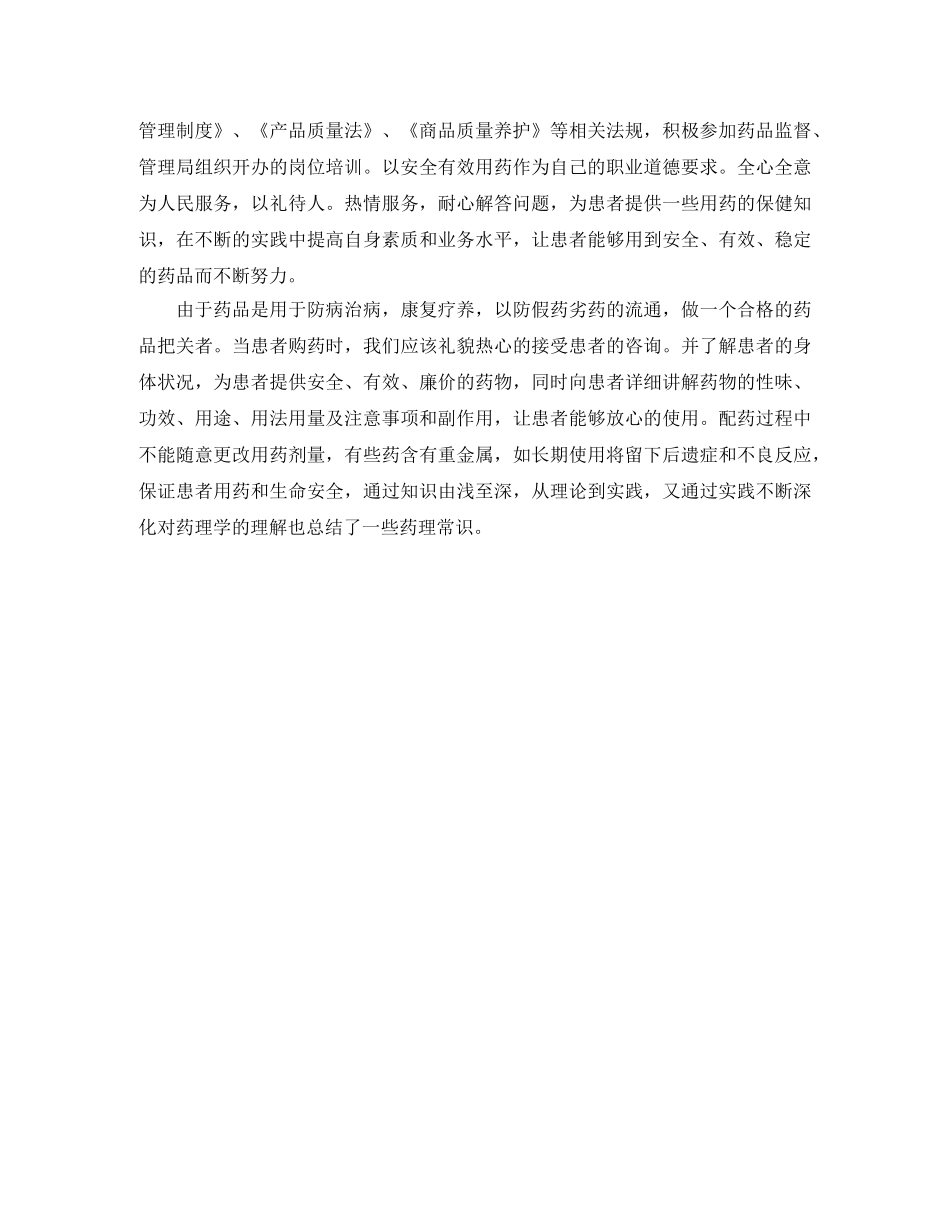 管理制度》、《产品质量法》、《商品质量养护》等相关法规，积极参加药品监督、管理局组织开办的岗位培训。以安全有效用药作为自己的职业道德要求。全心全意为人民服务，以礼待人。热情服务，耐心解答问题，为患者提供一些用药的保健知识，在不断的实践中提高自身素质和业务水平，让患者能够用到安全、有效、稳定的药品而不断努力。

由于药品是用于防病治病，康复疗养，以防假药劣药的流通，做一个合格的药品把关者。当患者购药时，我们应该礼貌热心的接受患者的咨询。并了解患者的身体状况，为患者提供安全、有效、廉价的药物，同时向患者详细讲解药物的性味、功效、用途、用法用量及注意事项和副作用，让患者能够放心的使用。配药过程中不能随意更改用药剂量，有些药含有重金属，如长期使用将留下后遗症和不良反应，保证患者用药和生命安全，通过知识由浅至深，从理论到实践，又通过实践不断深化对药理学的理解也总结了一些药理常识。